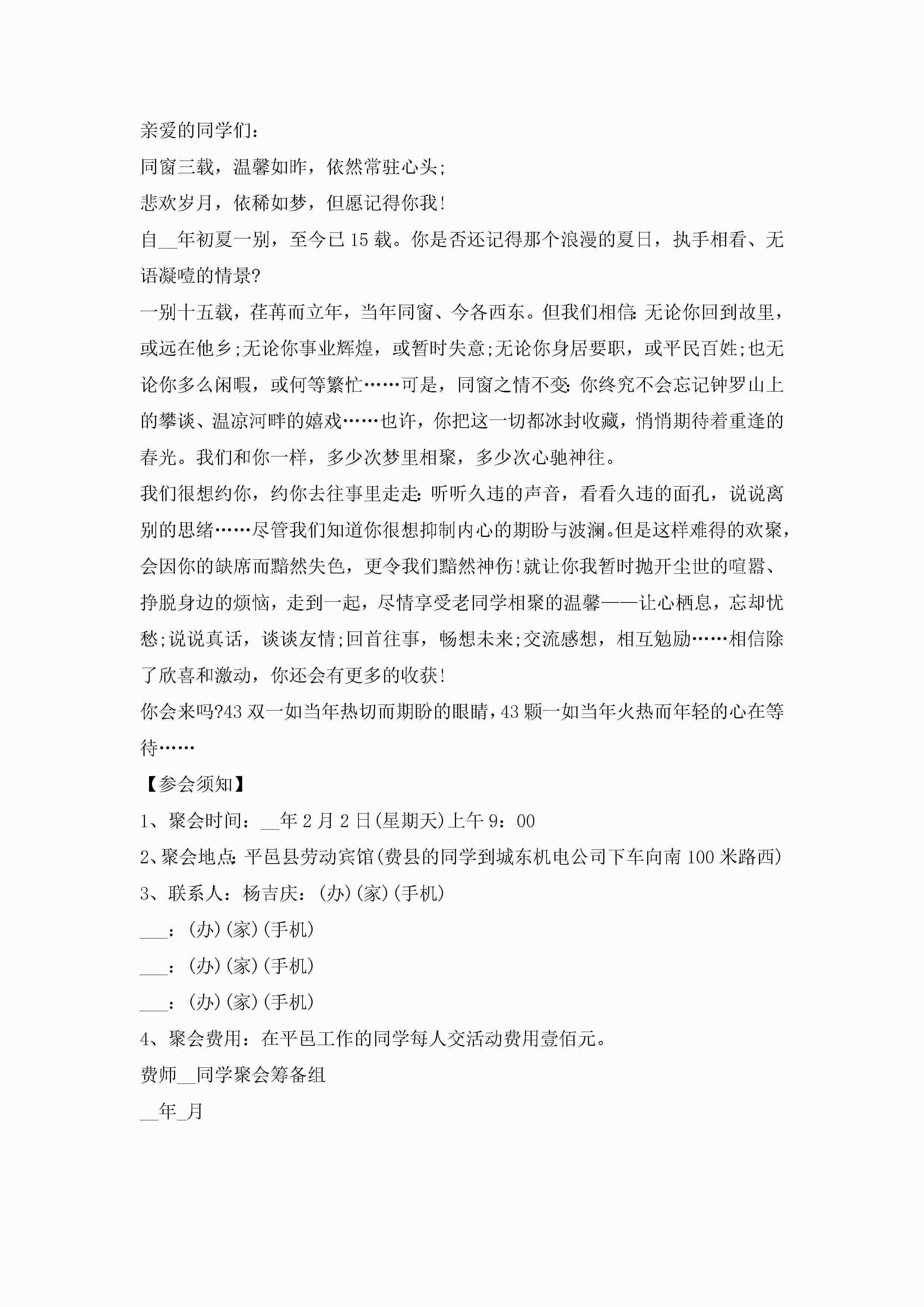 亲爱的同学们：

同窗三载，温馨如昨，依然常驻心头;

悲欢岁月，依稀如梦，但愿记得你我!

自__年初夏一别，至今已15载。你是否还记得那个浪漫的夏日，执手相看、无语凝噎的情景?

一别十五载，荏苒而立年，当年同窗、今各西东。但我们相信:无论你回到故里，或远在他乡;无论你事业辉煌，或暂时失意;无论你身居要职，或平民百姓;也无论你多么闲暇，或何等繁忙……可是，同窗之情不变:你终究不会忘记钟罗山上的攀谈、温凉河畔的嬉戏……也许，你把这一切都冰封收藏，悄悄期待着重逢的春光。我们和你一样，多少次梦里相聚，多少次心驰神往。

我们很想约你，约你去往事里走走:听听久违的声音，看看久违的面孔，说说离别的思绪……尽管我们知道你很想抑制内心的期盼与波澜。但是这样难得的欢聚，会因你的缺席而黯然失色，更令我们黯然神伤!就让你我暂时抛开尘世的喧嚣、挣脱身边的烦恼，走到一起，尽情享受老同学相聚的温馨——让心栖息，忘却忧愁;说说真话，谈谈友情;回首往事，畅想未来;交流感想，相互勉励……相信除了欣喜和激动，你还会有更多的收获!

你会来吗?43双一如当年热切而期盼的眼睛，43颗一如当年火热而年轻的心在等待……

【参会须知】

1、聚会时间：__年2月2日(星期天)上午9：00

2、聚会地点:平邑县劳动宾馆(费县的同学到城东机电公司下车向南100米路西)

3、联系人：杨吉庆：(办)(家)(手机)

___：(办)(家)(手机)

___：(办)(家)(手机)

___：(办)(家)(手机)

4、聚会费用：在平邑工作的同学每人交活动费用壹佰元。

费师__同学聚会筹备组

__年_月